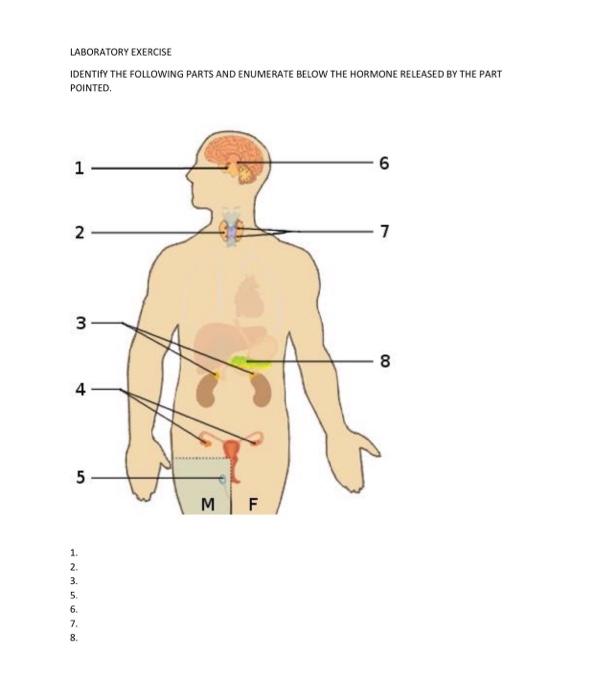 LABORATORY EXERCISE

IDENTIfY THE FOLLOWING PARTS AND ENUMERATE BELOW THE HORMONE RELEASED BY THE PART POINTED.

1
2
3
4
5
6
7
8
M
F

1.
2.
3.
5.
6.
7.
8.